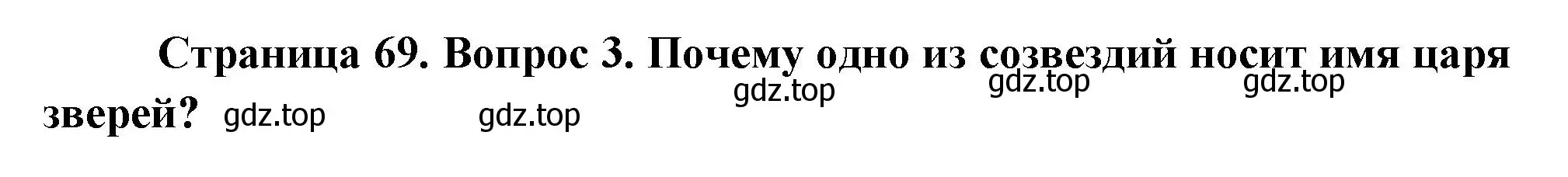 Страница 69. Вопрос 3. Почему одно из созвездий носит имя царя зверей?

gdz.top gdz.top gdz.top gdz.top gdz.top